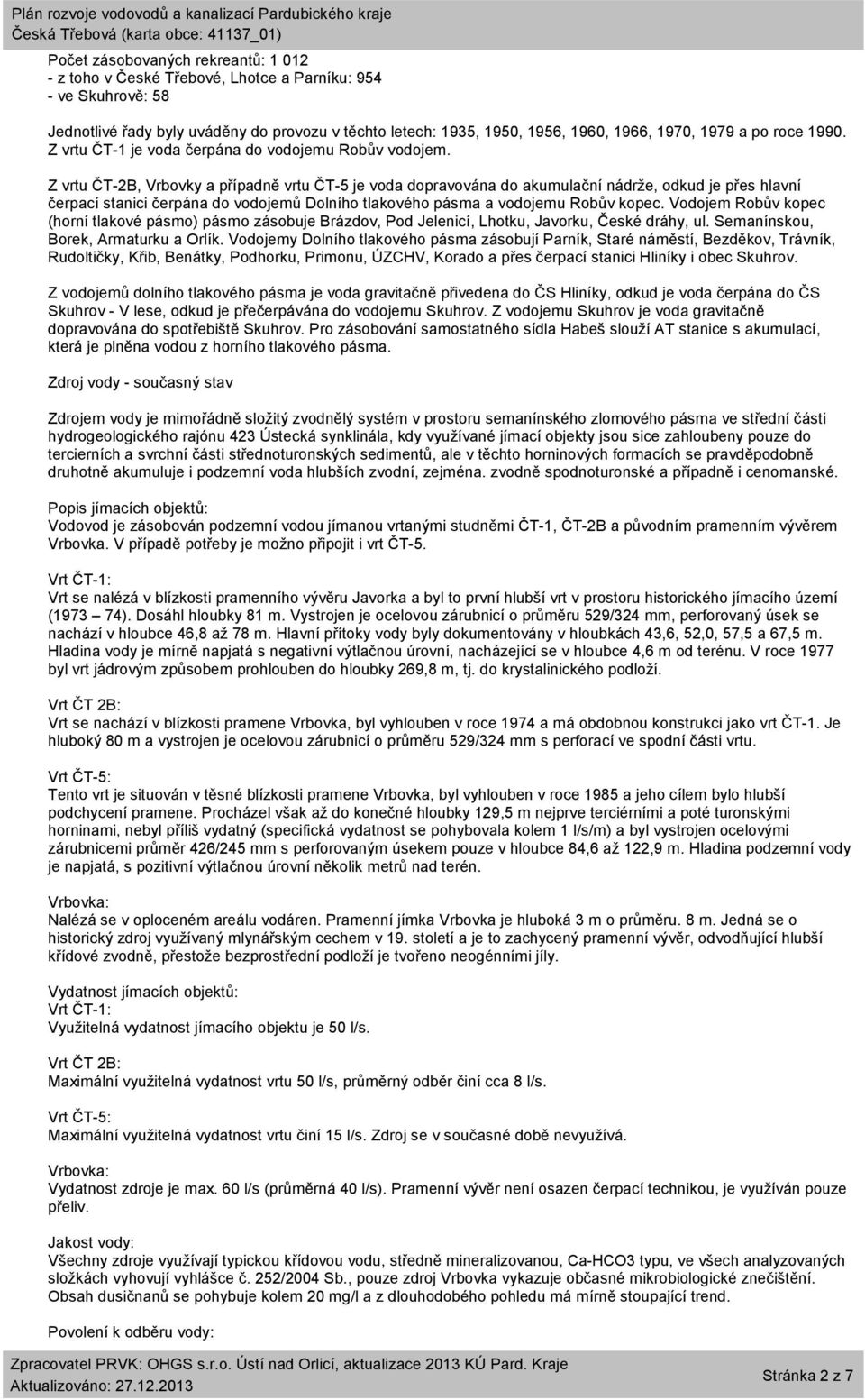 Plán rozvoje vodovodů a kanalizací Pardubického kraje
Česká Třebová (karta obce: 41137_01)

Počet zásobovaných rekreantů: 1 012
- z toho v České Třebové, Lhotce a Parníku: 954
- ve Skuhrově: 58

Jednotlivé řady byly uváděny do provozu v těchto letech: 1935, 1950, 1956, 1960, 1966, 1970, 1979 a po roce 1990. Z vrtu ČT-1 je voda čerpána do vodojemu Robův vodojem.

Z vrtu ČT-2B, Vrbovky a případně vrtu ČT-5 je voda dopravována do akumulační nádrže, odkud je přes hlavní čerpací stanici čerpána do vodojemů Dolního tlakového pásma a vodojemu Robův kopec. Vodojem Robův kopec (horní tlakové pásmo) pásmo zásobuje Brázdov, Pod Jelenicí, Lhotku, Javorku, České dráhy, ul. Semanínskou, Borek, Armaturku a Orlík. Vodojemy Dolního tlakového pásma zásobují Parník, Staré náměstí, Bezděkov, Trávník, Rudoltičky, Křib, Benátky, Podhorku, Primonu, ÚZCHV, Korado a přes čerpací stanici Hliníky i obec Skuhrov.

Z vodojemů dolního tlakového pásma je voda gravitačně přivedena do ČS Hliníky, odkud je voda čerpána do ČS Skuhrov - V lese, odkud je přečerpávána do vodojemu Skuhrov. Z vodojemu Skuhrov je voda gravitačně dopravována do spotřebiště Skuhrov. Pro zásobování samostatného sídla Habeš slouží AT stanice s akumulací, která je plněna vodou z horního tlakového pásma.

Zdroj vody - současný stav

Zdrojem vody je mimořádně složitý zvodnělý systém v prostoru semanínského zlomového pásma ve střední části hydrogeologického rajónu 423 Ústecká synklinála, kdy využívané jímací objekty jsou sice zahloubeny pouze do tercierních a svrchní části střednoturonských sedimentů, ale v těchto horninových formacích se pravděpodobně druhotně akumuluje i podzemní voda hlubších zvodní, zejména. zvodně spodnoturonské a případně i cenomanské.

Popis jímacích objektů:
Vodovod je zásobován podzemní vodou jímanou vrtanými studněmi ČT-1, ČT-2B a původním pramenním vývěrem Vrbovka. V případě potřeby je možno připojit i vrt ČT-5.

Vrt ČT-1:
Vrt se nalézá v blízkosti pramenního vývěru Javorka a byl to první hlubší vrt v prostoru historického jímacího území (1973 – 74). Dosáhl hloubky 81 m. Vystrojen je ocelovou zárubnicí o průměru 529/324 mm, perforovaný úsek se nachází v hloubce 46,8 až 78 m. Hlavní přítoky vody byly dokumentovány v hloubkách 43,6, 52,0, 57,5 a 67,5 m. Hladina vody je mírně napjatá s negativní výtlačnou úrovní, nacházející se v hloubce 4,6 m od terénu. V roce 1977 byl vrt jádrovým způsobem prohlouben do hloubky 269,8 m, tj. do krystalinického podloží.

Vrt ČT 2B:
Vrt se nachází v blízkosti pramene Vrbovka, byl vyhlouben v roce 1974 a má obdobnou konstrukci jako vrt ČT-1. Je hluboký 80 m a vystrojen je ocelovou zárubnicí o průměru 529/324 mm s perforací ve spodní části vrtu.

Vrt ČT-5:
Tento vrt je situován v těsné blízkosti pramene Vrbovka, byl vyhlouben v roce 1985 a jeho cílem bylo hlubší podchycení pramene. Procházel však až do konečné hloubky 129,5 m nejprve terciérními a poté turonskými horninami, nebyl příliš vydatný (specifická vydatnost se pohybovala kolem 1 l/s/m) a byl vystrojen ocelovými zárubnicemi průměr 426/245 mm s perforovaným úsekem pouze v hloubce 84,6 až 122,9 m. Hladina podzemní vody je napjatá, s pozitivní výtlačnou úrovní několik metrů nad terén.

Vrbovka:
Nalézá se v oploceném areálu vodáren. Pramenní jímka Vrbovka je hluboká 3 m o průměru. 8 m. Jedná se o historický zdroj využívaný mlynářským cechem v 19. století a je to zachycený pramenní vývěr, odvodňující hlubší křídové zvodně, přestože bezprostřední podloží je tvořeno neogénními jíly.

Vydatnost jímacích objektů:
Vrt ČT-1:
Využitelná vydatnost jímacího objektu je 50 l/s.

Vrt ČT 2B:
Maximální využitelná vydatnost vrtu 50 l/s, průměrný odběr činí cca 8 l/s.

Vrt ČT-5:
Maximální využitelná vydatnost vrtu činí 15 l/s. Zdroj se v současné době nevyužívá.

Vrbovka:
Vydatnost zdroje je max. 60 l/s (průměrná 40 l/s). Pramenní vývěr není osazen čerpací technikou, je využíván pouze přeliv.

Jakost vody:
Všechny zdroje využívají typickou křídovou vodu, středně mineralizovanou, Ca-HCO3 typu, ve všech analyzovaných složkách vyhovují vyhlášce č. 252/2004 Sb., pouze zdroj Vrbovka vykazuje občasné mikrobiologické znečištění. Obsah dusičnanů se pohybuje kolem 20 mg/l a z dlouhodobého pohledu má mírně stoupající trend.

Povolení k odběru vody:

Zpracovatel PRVK: OHGS s.r.o. Ústí nad Orlicí, aktualizace 2013 KÚ Pard. Kraje
Aktualizováno: 27.12.2013
Stránka 2 z 7